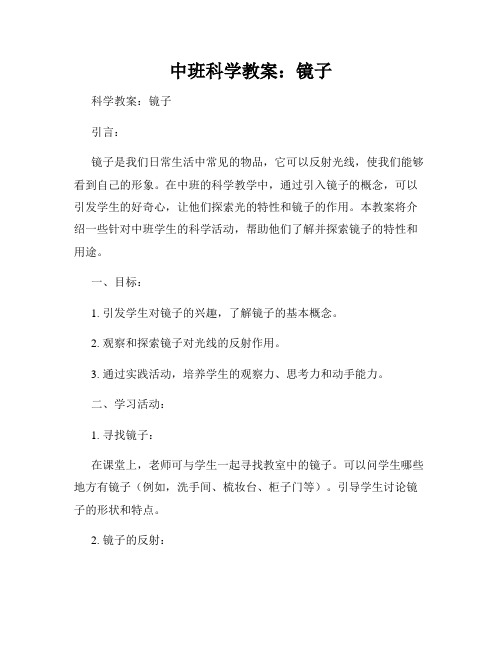 中班科学教案：镜子

科学教案：镜子

引言：

镜子是我们日常生活中常见的物品，它可以反射光线，使我们能够看到自己的形象。在中班的科学教学中，通过引入镜子的概念，可以引发学生的好奇心，让他们探索光的特性和镜子的作用。本教案将介绍一些针对中班学生的科学活动，帮助他们了解并探索镜子的特性和用途。

一、目标：

1. 引发学生对镜子的兴趣，了解镜子的基本概念。

2. 观察和探索镜子对光线的反射作用。

3. 通过实践活动，培养学生的观察力、思考力和动手能力。

二、学习活动：

1. 寻找镜子：

在课堂上，老师可与学生一起寻找教室中的镜子。可以问学生哪些地方有镜子（例如，洗手间、梳妆台、柜子门等）。引导学生讨论镜子的形状和特点。

2. 镜子的反射：